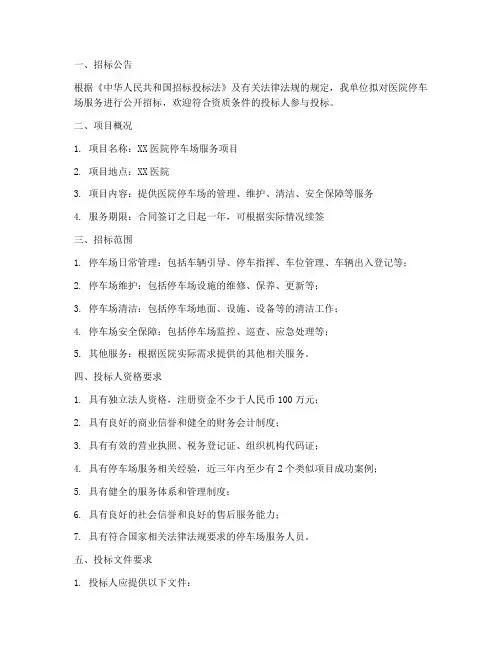 一、招标公告

根据《中华人民共和国招标投标法》及有关法律法规的规定，我单位拟对医院停车场服务进行公开招标，欢迎符合资质条件的投标人参与投标。

二、项目概况

1. 项目名称：XX 医院停车场服务项目

2. 项目地点：XX 医院

3. 项目内容：提供医院停车场的管理、维护、清洁、安全保障等服务

4. 服务期限：合同签订之日起一年，可根据实际情况续签

三、招标范围

1. 停车场日常管理：包括车辆引导、停车指挥、车位管理、车辆出入登记等；

2. 停车场维护：包括停车场设施的维修、保养、更新等；

3. 停车场清洁：包括停车场地面、设施、设备等的清洁工作；

4. 停车场安全保障：包括停车场监控、巡查、应急处理等；

5. 其他服务：根据医院实际需求提供的其他相关服务。

四、投标人资格要求

1. 具有独立法人资格，注册资金不少于人民币 100 万元；

2. 具有良好的商业信誉和健全的财务会计制度；

3. 具有有效的营业执照、税务登记证、组织机构代码证；

4. 具有停车场服务相关经验，近三年内至少有 2 个类似项目成功案例；

5. 具有健全的服务体系和管理制度；

6. 具有良好的社会信誉和良好的售后服务能力；

7. 具有符合国家相关法律法规要求的停车场服务人员。

五、投标文件要求

1. 投标人应提供以下文件：